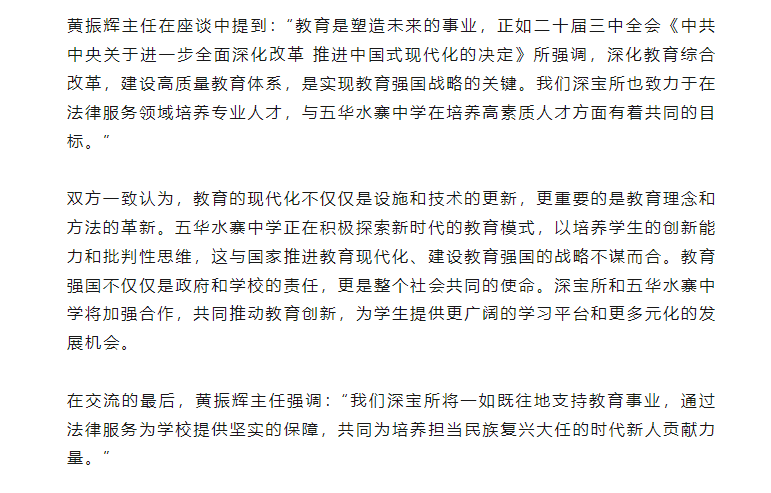 黄振辉主任在座谈中提到：“教育是塑造未来的事业，正如二十届三中全会《中共中央关于进一步全面深化改革 推进中国式现代化的决定》所强调，深化教育综合改革，建设高质量教育体系，是实现教育强国战略的关键。我们深宝所也致力于在法律服务领域培养专业人才，与五华水寨中学在培养高素质人才方面有着共同的目标。”

双方一致认为，教育的现代化不仅仅是设施和技术的更新，更重要的是教育理念和方法的革新。五华水寨中学正在积极探索新时代的教育模式，以培养学生的创新能力和批判性思维，这与国家推进教育现代化、建设教育强国的战略不谋而合。教育强国不仅仅是政府和学校的责任，更是整个社会共同的使命。深宝所和五华水寨中学将加强合作，共同推动教育创新，为学生提供更广阔的学习平台和更多元化的发展机会。

在交流的最后，黄振辉主任强调：“我们深宝所将一如既往地支持教育事业，通过法律服务为学校提供坚实的保障，共同为培养担当民族复兴大任的时代新人贡献力量。”